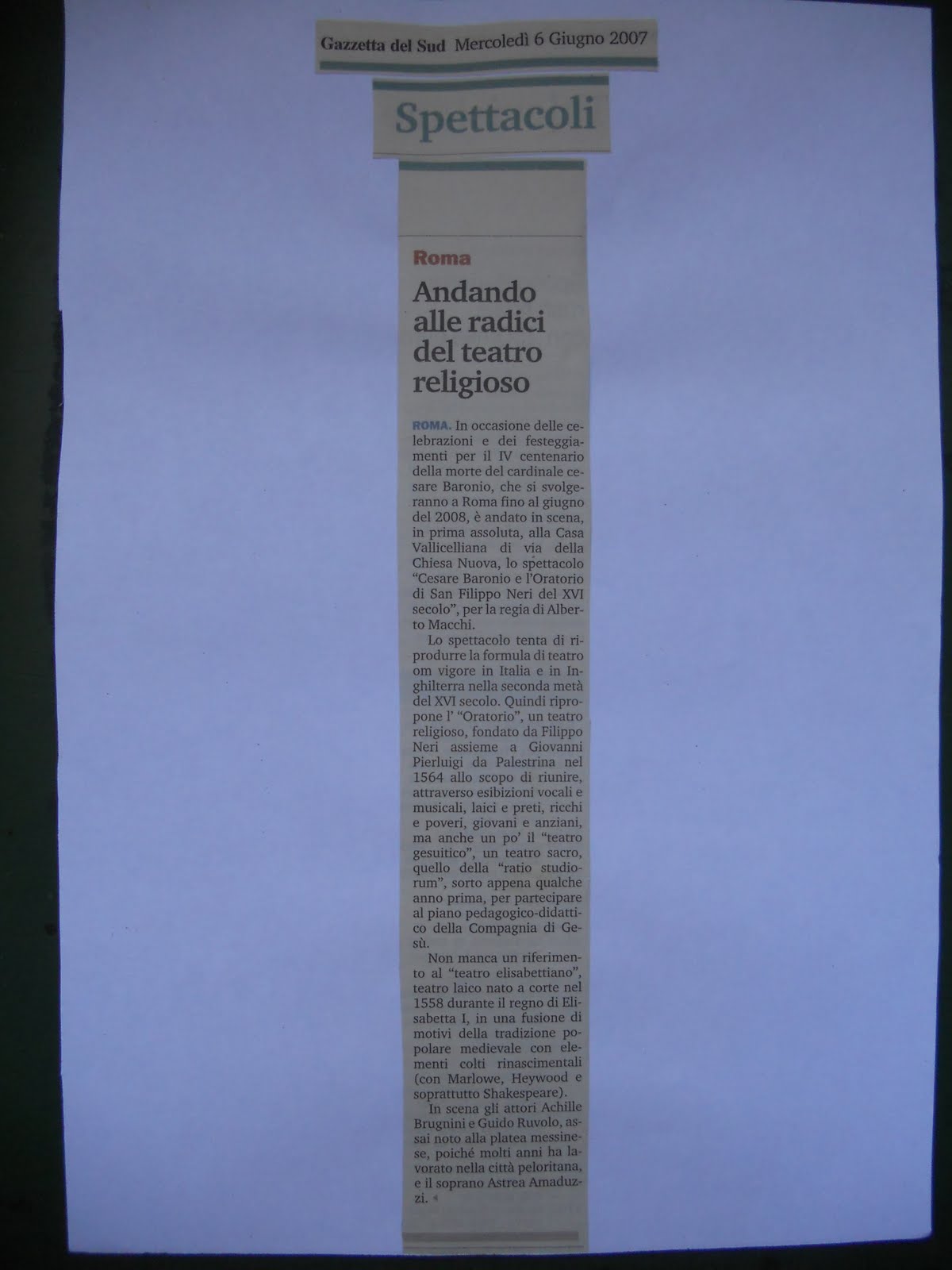 Gazzetta del Sud Mercoledì 6 Giugno 2007

Spettacoli

Roma

Andando alle radici del teatro religioso

ROMA. In occasione delle celebrazioni e dei festeggiamenti per il IV centenario della morte del cardinale cesare Baronio, che si svolgeranno a Roma fino al giugno del 2008, è andato in scena, in prima assoluta, alla Casa Vallicelliana di via della Chiesa Nuova, lo spettacolo "Cesare Baronio e l'Oratorio di San Filippo Neri del XVI secolo", per la regia di Alberto Macchi.

Lo spettacolo tenta di riprodurre la formula di teatro om vigore in Italia e in Inghilterra nella seconda metà del XVI secolo. Quindi ripropone l' "Oratorio", un teatro religioso, fondato da Filippo Neri assieme a Giovanni Pierluigi da Palestrina nel 1564 allo scopo di riunire, attraverso esibizioni vocali e musicali, laici e preti, ricchi e poveri, giovani e anziani, ma anche un po' il "teatro gesuitico", un teatro sacro, quello della "ratio studiorum", sorto appena qualche anno prima, per partecipare al piano pedagogico-didattico della Compagnia di Gesù.

Non manca un riferimento al "teatro elisabettiano", teatro laico nato a corte nel 1558 durante il regno di Elisabetta I, in una fusione di motivi della tradizione popolare medievale con elementi colti rinascimentali (con Marlowe, Heywood e soprattutto Shakespeare).

In scena gli attori Achille Brugnini e Guido Ruvolo, assai noto alla platea messinese, poiché molti anni ha lavorato nella città peloritana, e il soprano Astrea Amaduzzi.